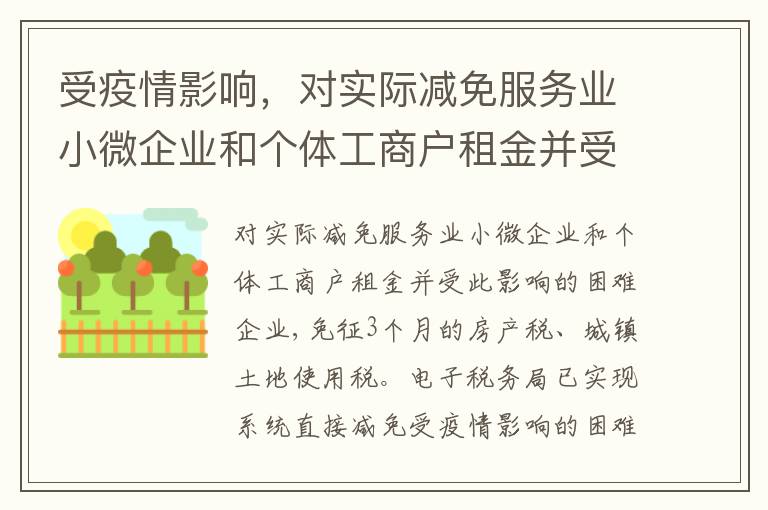 受疫情影响，对实际减免服务业小微企业和个体工商户租金并受

对实际减免服务业小微企业和个体工商户租金并受此影响的困难企业，免征3个月的房产税、城镇土地使用税。电子税务局已实现系统直接减免受疫情影响的困难